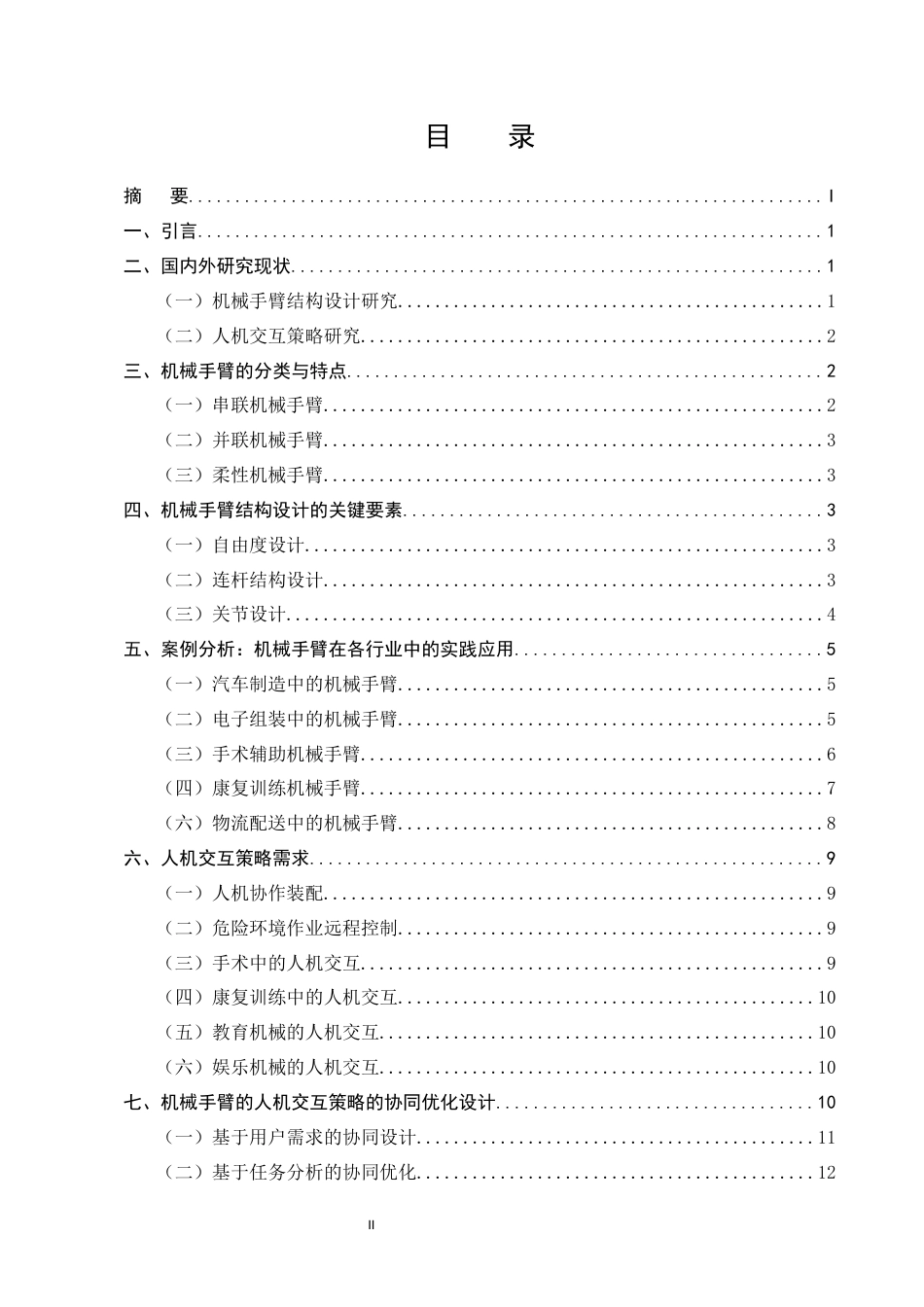 目 录

摘 要 I

一、引言 1

二、国内外研究现状 1

（一）机械手臂结构设计研究 1

（二）人机交互策略研究 2

三、机械手臂的分类与特点 2

（一）串联机械手臂 2

（二）并联机械手臂 3

（三）柔性机械手臂 3

四、机械手臂结构设计的关键要素 3

（一）自由度设计 3

（二）连杆结构设计 3

（三）关节设计 4

五、案例分析：机械手臂在各行业中的实践应用 5

（一）汽车制造中的机械手臂 5

（二）电子组装中的机械手臂 5

（三）手术辅助机械手臂 6

（四）康复训练机械手臂 7

（六）物流配送中的机械手臂 8

六、人机交互策略需求 9

（一）人机协作装配 9

（二）危险环境作业远程控制 9

（三）手术中的人机交互 9

（四）康复训练中的人机交互 10

（五）教育机械的人机交互 10

（六）娱乐机械的人机交互 10

七、机械手臂的人机交互策略的协同优化设计 10

（一）基于用户需求的协同设计 11

（二）基于任务分析的协同优化 12

II